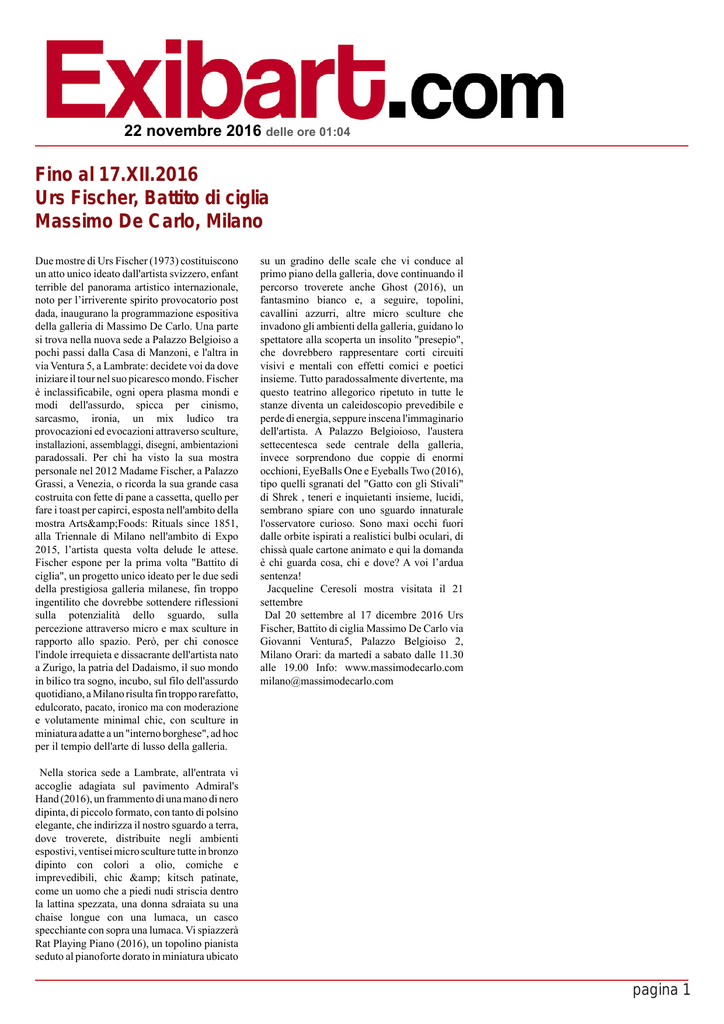 Exibart.com
22 novembre 2016 delle ore 01:04

Fino al 17.XII.2016
Urs Fischer, Battito di ciglia
Massimo De Carlo, Milano

Due mostre di Urs Fischer (1973) costituiscono un atto unico ideato dall'artista svizzero, enfant terrible del panorama artistico internazionale, noto per l'irriverente spirito provocatorio post dada, inaugurano la programmazione espositiva della galleria di Massimo De Carlo. Una parte si trova nella nuova sede a Palazzo Belgioiso a pochi passi dalla Casa di Manzoni, e l'altra in via Ventura 5, a Lambrate: decidete voi da dove iniziare il tour nel suo picaresco mondo. Fischer è inclassificabile, ogni opera plasma mondi e modi dell'assurdo, spicca per cinismo, sarcasmo, ironia, un mix ludico tra provocazioni ed evocazioni attraverso sculture, installazioni, assemblaggi, disegni, ambientazioni paradossali. Per chi ha visto la sua mostra personale nel 2012 Madame Fischer, a Palazzo Grassi, a Venezia, o ricorda la sua grande casa costruita con fette di pane a cassetta, quello per fare i toast per capirci, esposta nell'ambito della mostra Arts&amp;Foods: Rituals since 1851, alla Triennale di Milano nell'ambito di Expo 2015, l'artista questa volta delude le attese. Fischer espone per la prima volta "Battito di ciglia", un progetto unico ideato per le due sedi della prestigiosa galleria milanese, fin troppo ingentilito che dovrebbe sottendere riflessioni sulla potenzialità dello sguardo, sulla percezione attraverso micro e max sculture in rapporto allo spazio. Però, per chi conosce l'indole irrequieta e dissacrante dell'artista nato a Zurigo, la patria del Dadaismo, il suo mondo in bilico tra sogno, incubo, sul filo dell'assurdo quotidiano, a Milano risulta fin troppo rarefatto, edulcorato, pacato, ironico ma con moderazione e volutamente minimal chic, con sculture in miniatura adatte a un "interno borghese", ad hoc per il tempio dell'arte di lusso della galleria.

Nella storica sede a Lambrate, all'entrata vi accoglie adagiata sul pavimento Admiral's Hand (2016), un frammento di una mano di nero dipinta, di piccolo formato, con tanto di polsino elegante, che indirizza il nostro sguardo a terra, dove troverete, distribuite negli ambienti espostivi, ventisei micro sculture tutte in bronzo dipinto con colori a olio, comiche e imprevedibili, chic &amp; kitsch patinate, come un uomo che a piedi nudi striscia dentro la lattina spezzata, una donna sdraiata su una chaise longue con una lumaca, un casco specchiante con sopra una lumaca. Vi spiazzerà Rat Playing Piano (2016), un topolino pianista seduto al pianoforte dorato in miniatura ubicato su un gradino delle scale che vi conduce al primo piano della galleria, dove continuando il percorso troverete anche Ghost (2016), un fantasmino bianco e, a seguire, topolini, cavallini azzurri, altre micro sculture che invadono gli ambienti della galleria, guidano lo spettatore alla scoperta un insolito "presepio", che dovrebbero rappresentare corti circuiti visivi e mentali con effetti comici e poetici insieme. Tutto paradossalmente divertente, ma questo teatrino allegorico ripetuto in tutte le stanze diventa un caleidoscopio prevedibile e perde di energia, seppure inscena l'immaginario dell'artista. A Palazzo Belgioioso, l'austera settecentesca sede centrale della galleria, invece sorprendono due coppie di enormi occhioni, EyeBalls One e Eyeballs Two (2016), tipo quelli sgranati del "Gatto con gli Stivali" di Shrek , teneri e inquietanti insieme, lucidi, sembrano spiare con uno sguardo innaturale l'osservatore curioso. Sono maxi occhi fuori dalle orbite ispirati a realistici bulbi oculari, di chissà quale cartone animato e qui la domanda è chi guarda cosa, chi e dove? A voi l'ardua sentenza!
Jacqueline Ceresoli mostra visitata il 21 settembre
Dal 20 settembre al 17 dicembre 2016 Urs Fischer, Battito di ciglia Massimo De Carlo via Giovanni Ventura5, Palazzo Belgioiso 2, Milano Orari: da martedì a sabato dalle 11.30 alle 19.00 Info: www.massimodecarlo.com milano@massimodecarlo.com

pagina 1